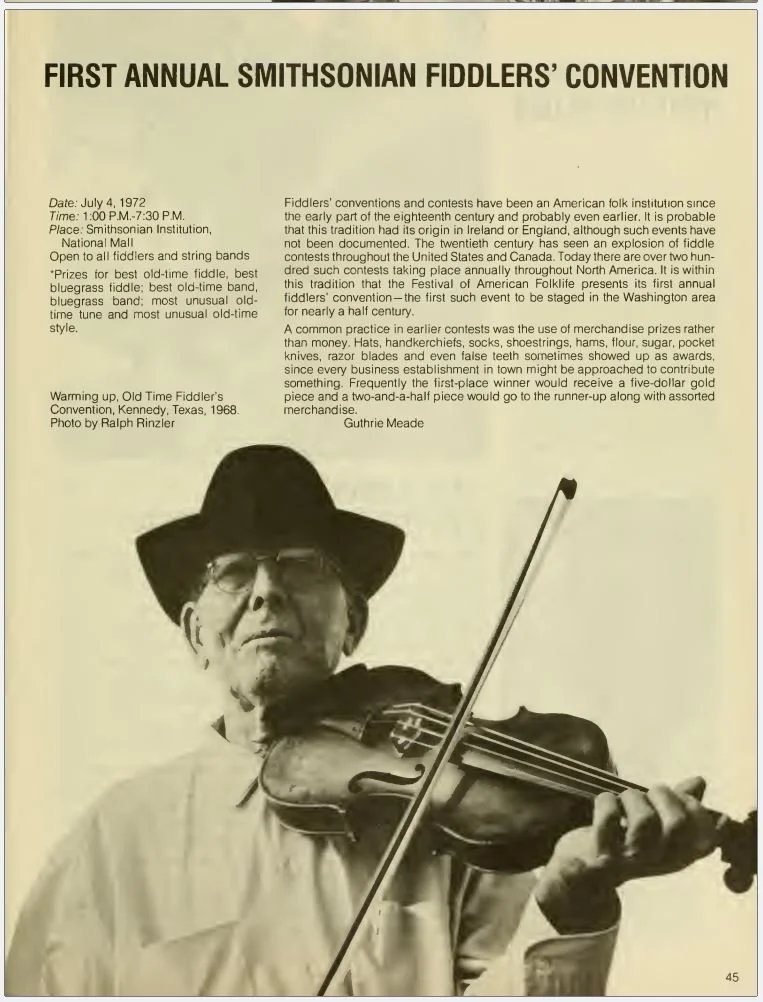 FIRST ANNUAL SMITHSONIAN FIDDLERS' CONVENTION

Date: July 4, 1972
Time: 1:00 P.M.-7:30 P.M.
Place: Smithsonian Institution, National Mall
Open to all fiddlers and string bands
*Prizes for best old-time fiddle, best bluegrass fiddle; best old-time band, bluegrass band; most unusual old-time tune and most unusual old-time style.

Warming up, Old Time Fiddler's Convention, Kennedy, Texas, 1968. Photo by Ralph Rinzler

Fiddlers' conventions and contests have been an American folk institution since the early part of the eighteenth century and probably even earlier. It is probable that this tradition had its origin in Ireland or England, although such events have not been documented. The twentieth century has seen an explosion of fiddle contests throughout the United States and Canada. Today there are over two hundred such contests taking place annually throughout North America. It is within this tradition that the Festival of American Folklife presents its first annual fiddlers' convention—the first such event to be staged in the Washington area for nearly a half century.

A common practice in earlier contests was the use of merchandise prizes rather than money. Hats, handkerchiefs, socks, shoestrings, hams, flour, sugar, pocket knives, razor blades and even false teeth sometimes showed up as awards, since every business establishment in town might be approached to contribute something. Frequently the first-place winner would receive a five-dollar gold piece and a two-and-a-half piece would go to the runner-up along with assorted merchandise.

Guthrie Meade

45